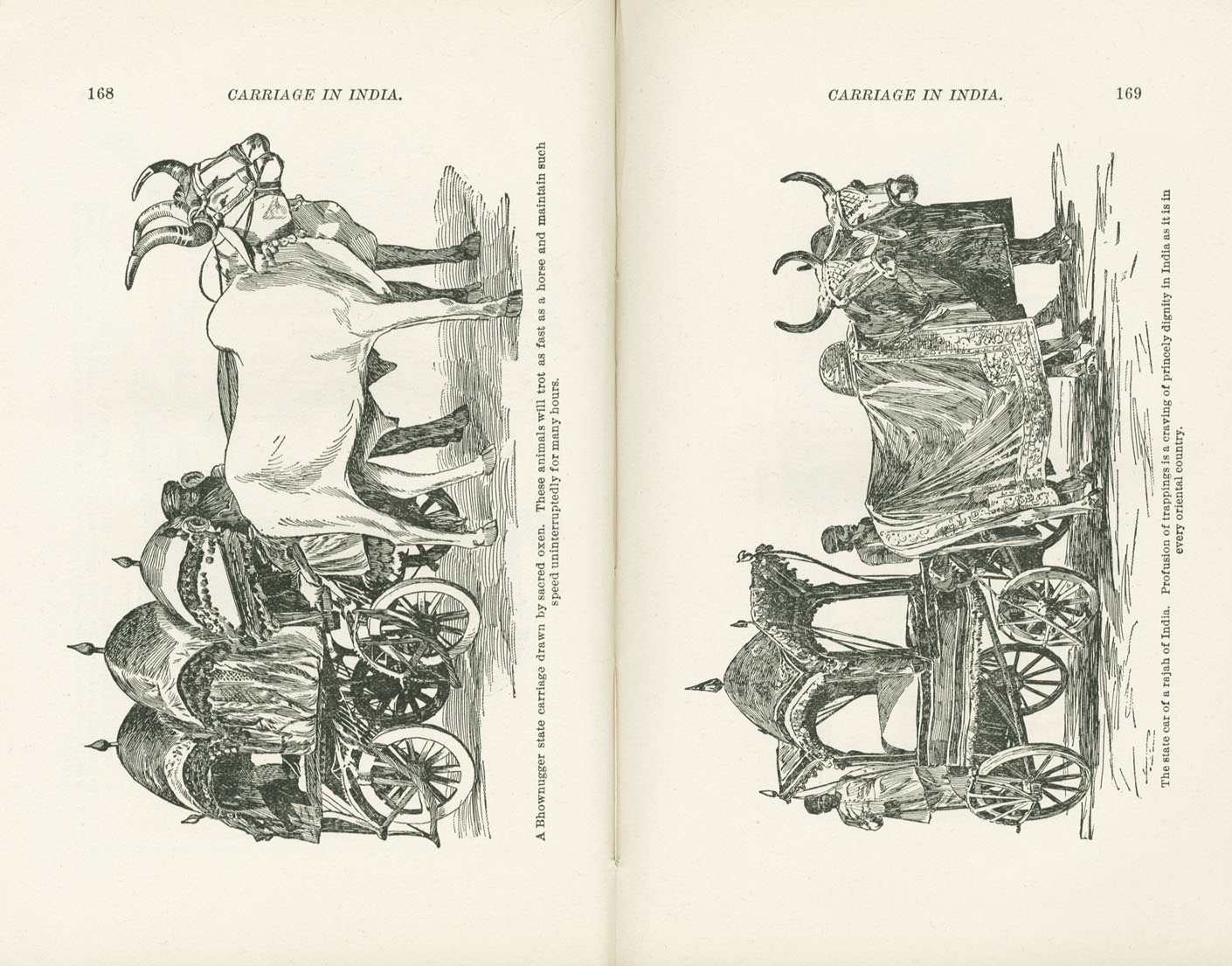 168 CARRIAGE IN INDIA.

A Bhownugger state carriage drawn by sacred oxen. These animals will trot as fast as a horse and maintain such speed uninterruptedly for many hours.

CARRIAGE IN INDIA. 169

The state car of a rajah of India. Profusion of trappings is a craving of princely dignity in India as it is in every oriental country.